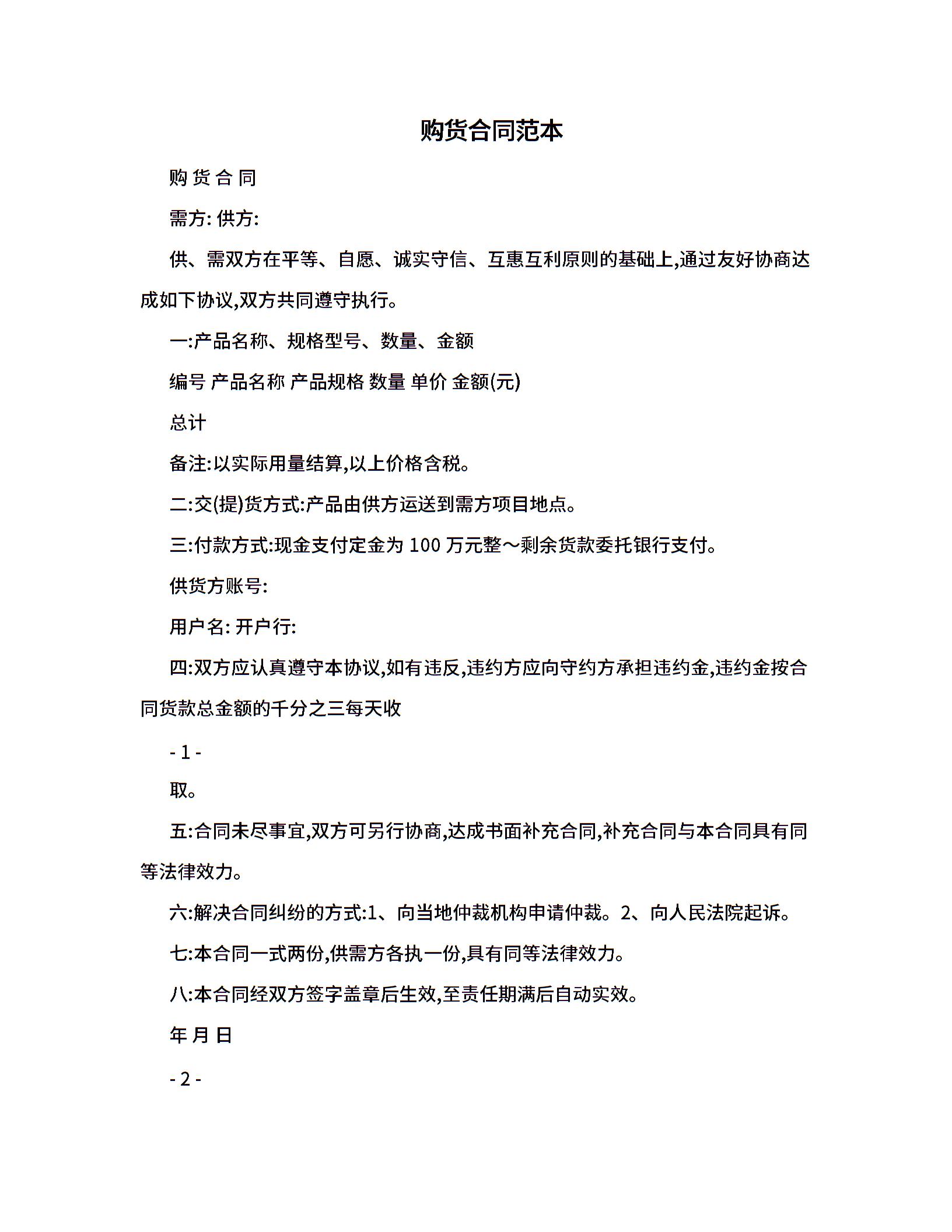 购货合同范本

购 货 合 同

需方: 供方:

供、需双方在平等、自愿、诚实守信、互惠互利原则的基础上,通过友好协商达成如下协议,双方共同遵守执行。

一:产品名称、规格型号、数量、金额

编号 产品名称 产品规格 数量 单价 金额(元)

总计

备注:以实际用量结算,以上价格含税。

二:交(提)货方式:产品由供方运送到需方项目地点。

三:付款方式:现金支付定金为 100 万元整～剩余货款委托银行支付。

供货方账号:

用户名: 开户行:

四:双方应认真遵守本协议,如有违反,违约方应向守约方承担违约金,违约金按合同货款总金额的千分之三每天收

- 1 -

取。

五:合同未尽事宜,双方可另行协商,达成书面补充合同,补充合同与本合同具有同等法律效力。

六:解决合同纠纷的方式:1、向当地仲裁机构申请仲裁。2、向人民法院起诉。

七:本合同一式两份,供需方各执一份,具有同等法律效力。

八:本合同经双方签字盖章后生效,至责任期满后自动实效。

年 月 日

- 2 -